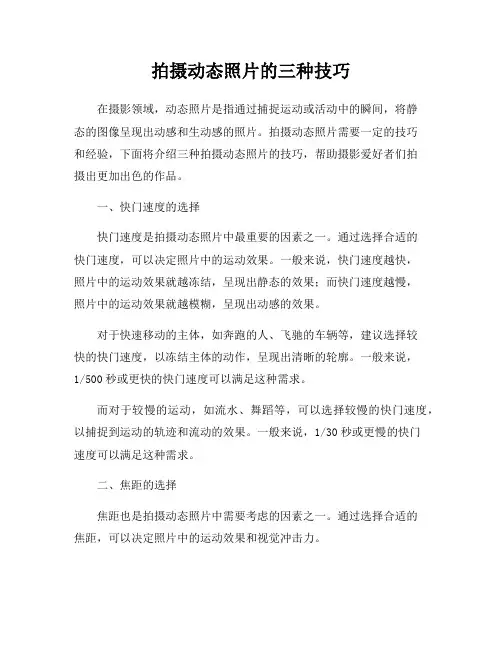 拍摄动态照片的三种技巧

在摄影领域，动态照片是指通过捕捉运动或活动中的瞬间，将静态的图像呈现出动感和生动感的照片。拍摄动态照片需要一定的技巧和经验，下面将介绍三种拍摄动态照片的技巧，帮助摄影爱好者们拍摄出更加出色的作品。

一、快门速度的选择

快门速度是拍摄动态照片中最重要的因素之一。通过选择合适的快门速度，可以决定照片中的运动效果。一般来说，快门速度越快，照片中的运动效果就越冻结，呈现出静态的效果；而快门速度越慢，照片中的运动效果就越模糊，呈现出动感的效果。

对于快速移动的主体，如奔跑的人、飞驰的车辆等，建议选择较快的快门速度，以冻结主体的动作，呈现出清晰的轮廓。一般来说，1/500 秒或更快的快门速度可以满足这种需求。

而对于较慢的运动，如流水、舞蹈等，可以选择较慢的快门速度，以捕捉到运动的轨迹和流动的效果。一般来说，1/30 秒或更慢的快门速度可以满足这种需求。

二、焦距的选择

焦距也是拍摄动态照片中需要考虑的因素之一。通过选择合适的焦距，可以决定照片中的运动效果和视觉冲击力。